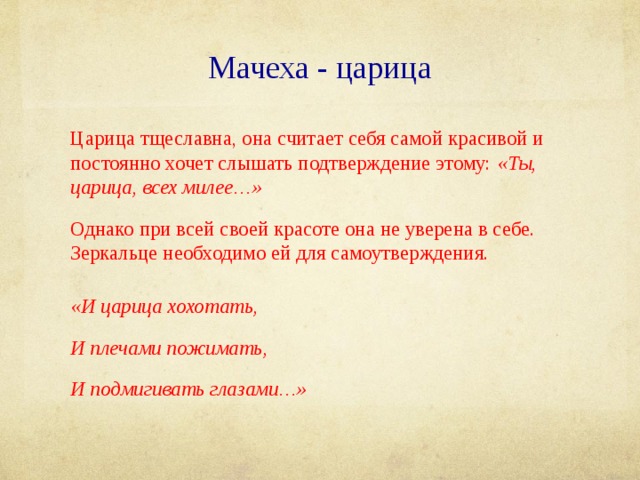 Мачеха - царица

Царица тщеславна, она считает себя самой красивой и постоянно хочет слышать подтверждение этому: «Ты, царица, всех милее…»

Однако при всей своей красоте она не уверена в себе. Зеркальце необходимо ей для самоутверждения.

«И царица хохотать,

И плечами пожимать,

И подмигивать глазами…»